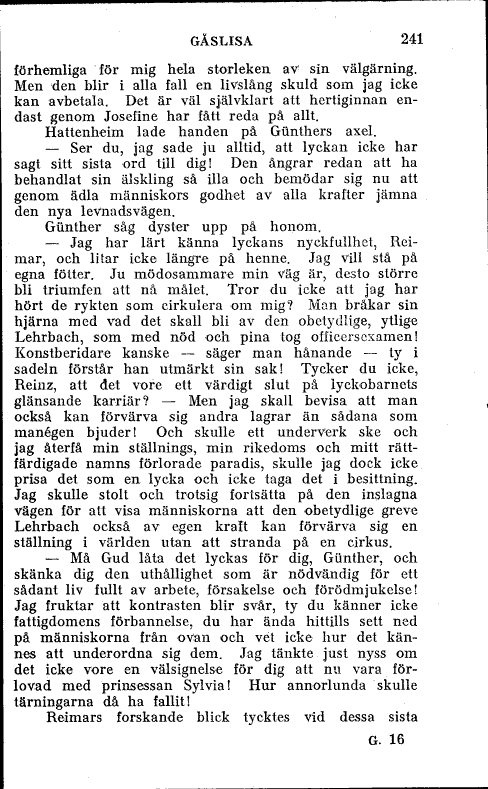 GÅSLISA 241

förhemliga för mig hela storleken av sin välgärning. Men den blir i alla fall en livslång skuld som jag icke kan avbetala. Det är väl självklart att hertiginnan endast genom Josefine har fått reda på allt.

Hattenheim lade handen på Günthers axel.

— Ser du, jag sade ju alltid, att lyckan icke har sagt sitt sista ord till dig! Den ångrar redan att ha behandlat sin älskling så illa och bemödar sig nu att genom ädla människors godhet av alla krafter jämna den nya levnadsvägen.

Günther såg dyster upp på honom.

— Jag har lärt känna lyckans nyckfullhet, Reimar, och litar icke längre på henne. Jag vill stå på egna fötter. Ju mödosammare min väg är, desto större bli triumfen att nå målet. Tror du icke att jag har hört de rykten som cirkulera om mig? Man bråkar sin hjärna med vad det skall bli av den obetydlige, ytlige Lehrbach, som med nöd och pina tog officersexamen! Konstberidare kanske — säger man hånande — ty i sadeln förstår han utmärkt sin sak! Tycker du icke, Reinz, att det vore ett värdigt slut på lyckobarnets glänsande karriär? — Men jag skall bevisa att man också kan förvärva sig andra lagrar än sådana som manégen bjuder! Och skulle ett underverk ske och jag återfå min ställnings, min rikedoms och mitt rättfärdigade namns förlorade paradis, skulle jag dock icke prisa det som en lycka och icke taga det i besittning. Jag skulle stolt och trotsig fortsätta på den inslagna vägen för att visa människorna att den obetydlige greve Lehrbach också av egen kraft kan förvärva sig en ställning i världen utan att stranda på en cirkus.

— Må Gud låta det lyckas för dig, Günther, och skänka dig den uthållighet som är nödvändig för ett sådant liv fullt av arbete, försakelse och förödmjukelse! Jag fruktar att kontrasten blir svår, ty du känner icke fattigdomens förbannelse, du har ända hittills sett ned på människorna från ovan och vet icke hur det kännes att underordna sig dem. Jag tänkte just nyss om det icke vore en välsignelse för dig att nu vara förlovad med prinsessan Sylvia! Hur annorlunda skulle tärningarna då ha fallit!

Reimars forskande blick tycktes vid dessa sista

G. 16